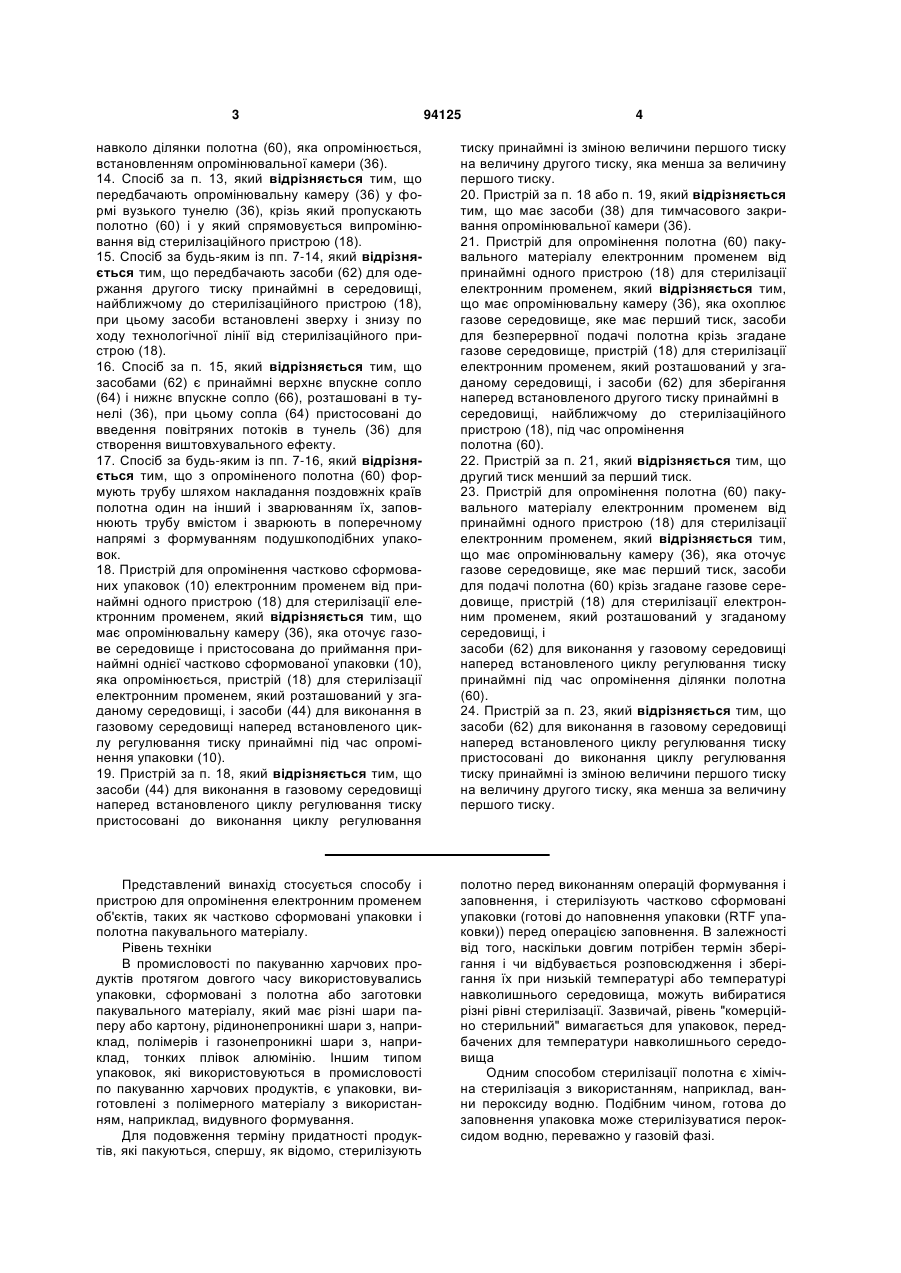 3 94125 4

навколо ділянки полотна (60), яка опромінюється, встановленням опромінювальної камери (36).
14. Спосіб за п. 13, який **відрізняється** тим, що передбачають опромінювальну камеру (36) у формі вузького тунелю (36), крізь який пропускають полотно (60) і у який спрямовується випромінювання від стерилізаційного пристрою (18).
15. Спосіб за будь-яким із пп. 7-14, який **відрізняється** тим, що передбачають засоби (62) для одержання другого тиску принаймні в середовищі, найближчому до стерилізаційного пристрою (18), при цьому засоби встановлені зверху і знизу по ходу технологічної лінії від стерилізаційного пристрою (18).
16. Спосіб за п. 15, який **відрізняється** тим, що засобами (62) є принаймні верхнє впускне сопло (64) і нижнє впускне сопло (66), розташовані в тунелі (36), при цьому сопла (64) пристосовані до введення повітряних потоків в тунель (36) для створення виштовхувального ефекту.
17. Спосіб за будь-яким із пп. 7-16, який **відрізняється** тим, що з опроміненого полотна (60) формують трубу шляхом накладання поздовжніх країв полотна один на інший і зварюванням їх, заповнюють трубу вмістом і зварюють в поперечному напрямі з формуванням подушкоподібних упаковок.
18. Пристрій для опромінення частково сформованих упаковок (10) електронним променем від принаймні одного пристрою (18) для стерилізації електронним променем, який **відрізняється** тим, що має опромінювальну камеру (36), яка оточує газове середовище і пристосована до приймання принаймні однієї частково сформованої упаковки (10), яка опромінюється, пристрій (18) для стерилізації електронним променем, який розташований у згаданому середовищі, і засоби (44) для виконання в газовому середовищі наперед встановленого циклу регулювання тиску принаймні під час опромінення упаковки (10).
19. Пристрій за п. 18, який **відрізняється** тим, що засоби (44) для виконання в газовому середовищі наперед встановленого циклу регулювання тиску пристосовані до виконання циклу регулювання тиску принаймні із зміною величини першого тиску на величину другого тиску, яка менша за величину першого тиску.
20. Пристрій за п. 18 або п. 19, який **відрізняється** тим, що має засоби (38) для тимчасового закривання опромінювальної камери (36).
21. Пристрій для опромінення полотна (60) пакувального матеріалу електронним променем від принаймні одного пристрою (18) для стерилізації електронним променем, який **відрізняється** тим, що має опромінювальну камеру (36), яка охоплює газове середовище, яке має перший тиск, засоби для безперервної подачі полотна крізь згадане газове середовище, пристрій (18) для стерилізації електронним променем, який розташований у згаданому середовищі, і засоби (62) для зберігання наперед встановленого другого тиску принаймні в середовищі, найближчому до стерилізаційного пристрою (18), під час опромінення полотна (60).
22. Пристрій за п. 21, який **відрізняється** тим, що другий тиск менший за перший тиск.
23. Пристрій для опромінення полотна (60) пакувального матеріалу електронним променем від принаймні одного пристрою (18) для стерилізації електронним променем, який **відрізняється** тим, що має опромінювальну камеру (36), яка оточує газове середовище, яке має перший тиск, засоби для подачі полотна (60) крізь згадане газове середовище, пристрій (18) для стерилізації електронним променем, який розташований у згаданому середовищі, і
засоби (62) для виконання у газовому середовищі наперед встановленого циклу регулювання тиску принаймні під час опромінення ділянки полотна (60).
24. Пристрій за п. 23, який **відрізняється** тим, що засоби (62) для виконання в газовому середовищі наперед встановленого циклу регулювання тиску пристосовані до виконання циклу регулювання тиску принаймні із зміною величини першого тиску на величину другого тиску, яка менша за величину першого тиску.

Представлений винахід стосується способу і пристрою для опромінення електронним променем об'єктів, таких як частково сформовані упаковки і полотна пакувального матеріалу.

Рівень техніки

В промисловості по пакуванню харчових продуктів протягом довгого часу використовувались упаковки, сформовані з полотна або заготовки пакувального матеріалу, який має різні шари паперу або картону, рідинонепроникні шари з, наприклад, полімерів і газонепроникні шари з, наприклад, тонких плівок алюмінію. Іншим типом упаковок, які використовуються в промисловості по пакуванню харчових продуктів, є упаковки, виготовлені з полімерного матеріалу з використанням, наприклад, видувного формування.

Для подовження терміну придатності продуктів, які пакуються, спершу, як відомо, стерилізують полотно перед виконанням операцій формування і заповнення, і стерилізують частково сформовані упаковки (готові до наповнення упаковки (RTF упаковки)) перед операцією заповнення. В залежності від того, наскільки довгим потрібен термін зберігання і чи відбувається розповсюдження і зберігання їх при низькій температурі або температурі навколишнього середовища, можуть вибиратися різні рівні стерилізації. Зазвичай, рівень "комерційно стерильний" вимагається для упаковок, передбачених для температури навколишнього середовища

Одним способом стерилізації полотна є хімічна стерилізація з використанням, наприклад, ванни пероксиду водню. Подібним чином, готова до заповнення упаковка може стерилізуватися пероксидом водню, переважно у газовій фазі.